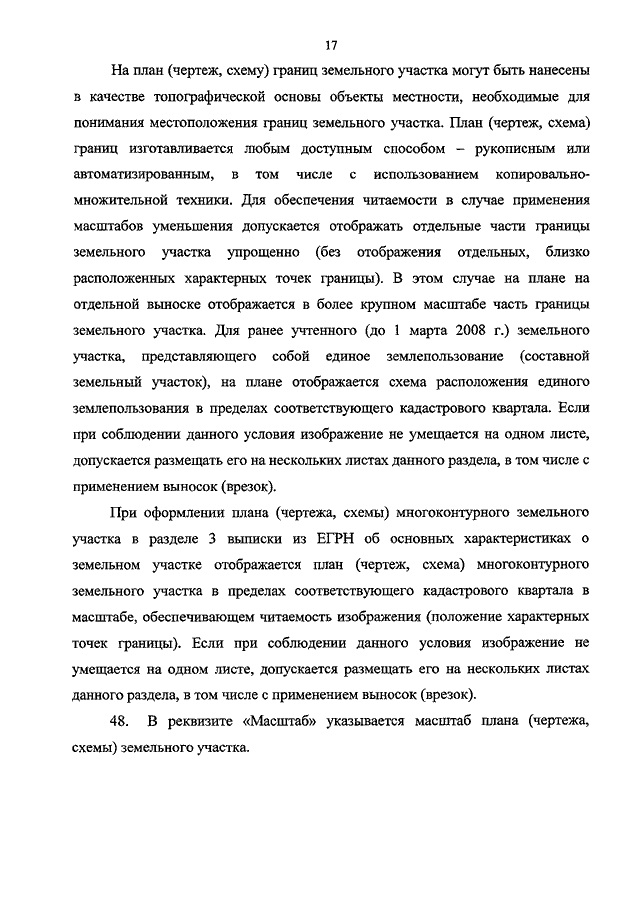 17

На план (чертеж, схему) границ земельного участка могут быть нанесены в качестве топографической основы объекты местности, необходимые для понимания местоположения границ земельного участка. План (чертеж, схема) границ изготавливается любым доступным способом – рукописным или автоматизированным, в том числе с использованием копировально-множительной техники. Для обеспечения читаемости в случае применения масштабов уменьшения допускается отображать отдельные части границы земельного участка упрощенно (без отображения отдельных, близко расположенных характерных точек границы). В этом случае на плане на отдельной выноске отображается в более крупном масштабе часть границы земельного участка. Для ранее учтенного (до 1 марта 2008 г.) земельного участка, представляющего собой единое землепользование (составной земельный участок), на плане отображается схема расположения единого землепользования в пределах соответствующего кадастрового квартала. Если при соблюдении данного условия изображение не умещается на одном листе, допускается размещать его на нескольких листах данного раздела, в том числе с применением выносок (врезок).

При оформлении плана (чертежа, схемы) многоконтурного земельного участка в разделе 3 выписки из ЕГРН об основных характеристиках о земельном участке отображается план (чертеж, схема) многоконтурного земельного участка в пределах соответствующего кадастрового квартала в масштабе, обеспечивающем читаемость изображения (положение характерных точек границы). Если при соблюдении данного условия изображение не умещается на одном листе, допускается размещать его на нескольких листах данного раздела, в том числе с применением выносок (врезок).

48. В реквизите «Масштаб» указывается масштаб плана (чертежа, схемы) земельного участка.